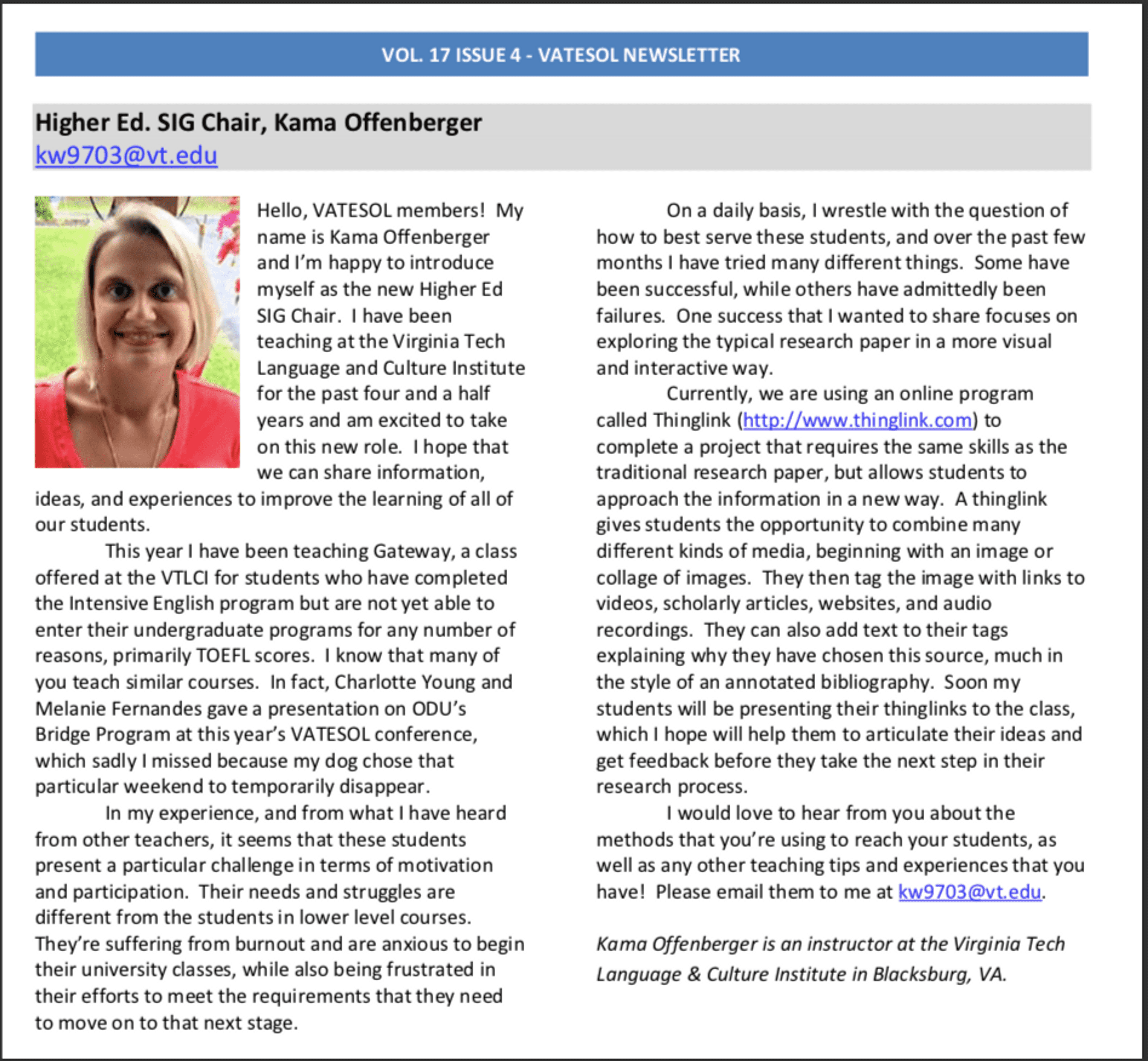 VOL. 17 ISSUE 4 - VATESOL NEWSLETTER

Higher Ed. SIG Chair, Kama Offenberger
kw9703@vt.edu

Hello, VATESOL members! My name is Kama Offenberger and I'm happy to introduce myself as the new Higher Ed SIG Chair. I have been teaching at the Virginia Tech Language and Culture Institute for the past four and a half years and am excited to take on this new role. I hope that we can share information, ideas, and experiences to improve the learning of all of our students.

This year I have been teaching Gateway, a class offered at the VTLCI for students who have completed the Intensive English program but are not yet able to enter their undergraduate programs for any number of reasons, primarily TOEFL scores. I know that many of you teach similar courses. In fact, Charlotte Young and Melanie Fernandes gave a presentation on ODU's Bridge Program at this year's VATESOL conference, which sadly I missed because my dog chose that particular weekend to temporarily disappear.

In my experience, and from what I have heard from other teachers, it seems that these students present a particular challenge in terms of motivation and participation. Their needs and struggles are different from the students in lower level courses. They're suffering from burnout and are anxious to begin their university classes, while also being frustrated in their efforts to meet the requirements that they need to move on to that next stage.

On a daily basis, I wrestle with the question of how to best serve these students, and over the past few months I have tried many different things. Some have been successful, while others have admittedly been failures. One success that I wanted to share focuses on exploring the typical research paper in a more visual and interactive way.

Currently, we are using an online program called Thinglink (http://www.thinglink.com) to complete a project that requires the same skills as the traditional research paper, but allows students to approach the information in a new way. A thinglink gives students the opportunity to combine many different kinds of media, beginning with an image or collage of images. They then tag the image with links to videos, scholarly articles, websites, and audio recordings. They can also add text to their tags explaining why they have chosen this source, much in the style of an annotated bibliography. Soon my students will be presenting their thinglinks to the class, which I hope will help them to articulate their ideas and get feedback before they take the next step in their research process.

I would love to hear from you about the methods that you're using to reach your students, as well as any other teaching tips and experiences that you have! Please email them to me at kw9703@vt.edu.

Kama Offenberger is an instructor at the Virginia Tech Language & Culture Institute in Blacksburg, VA.